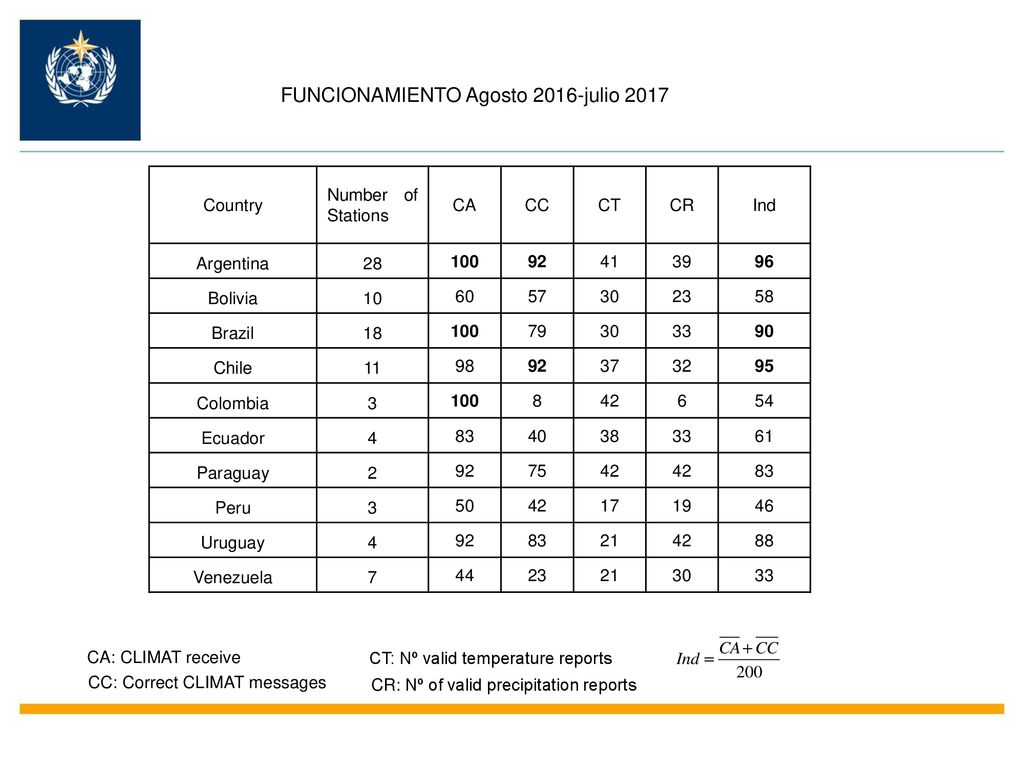 FUNCIONAMIENTO Agosto 2016-julio 2017

| Country | Number of Stations | CA | CC | CT | CR | Ind |
|---|---|---|---|---|---|---|
| Argentina | 28 | 100 | 92 | 41 | 39 | 96 |
| Bolivia | 10 | 60 | 57 | 30 | 23 | 58 |
| Brazil | 18 | 100 | 79 | 30 | 33 | 90 |
| Chile | 11 | 98 | 92 | 37 | 32 | 95 |
| Colombia | 3 | 100 | 8 | 42 | 6 | 54 |
| Ecuador | 4 | 83 | 40 | 38 | 33 | 61 |
| Paraguay | 2 | 92 | 75 | 42 | 42 | 83 |
| Peru | 3 | 50 | 42 | 17 | 19 | 46 |
| Uruguay | 4 | 92 | 83 | 21 | 42 | 88 |
| Venezuela | 7 | 44 | 23 | 21 | 30 | 33 |

CA: CLIMAT receive
CC: Correct CLIMAT messages
CT: Nº valid temperature reports
CR: Nº of valid precipitation reports
$Ind = \frac{\overline{CA} + \overline{CC}}{200}$